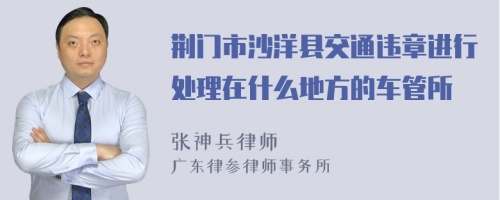 荆门市沙洋县交通违章进行处理在什么地方的车管所

张神兵律师
广东律参律师事务所